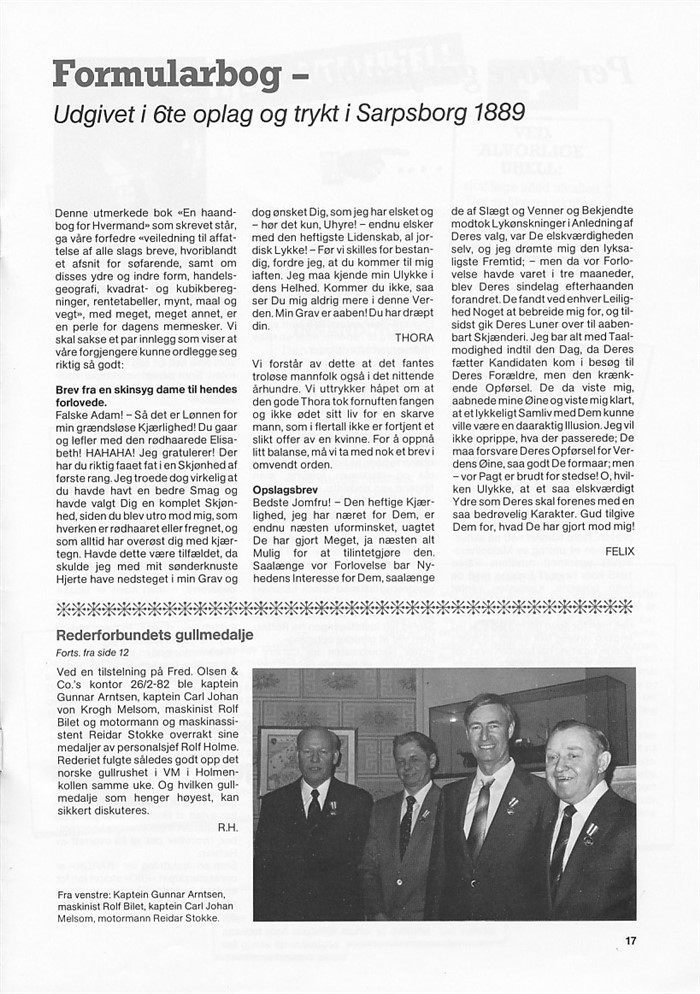 Formularbog –

Udgivet i 6te oplag og trykt i Sarpsborg 1889

Denne utmerkede bok «En haandbog for Hvermand» som skrevet står, ga våre forfedre «veiledning til affattelse af alle slags breve, hvoriblandt et afsnit for søfarende, samt om disses ydre og indre form, handelsgeografi, kvadrat- og kubikberegninger, rentetabeller, mynt, maal og vegt», med meget, meget annet, er en perle for dagens mennesker. Vi skal sakse et par innlegg som viser at våre forgjengere kunne ordlegge seg riktig så godt:

Brev fra en skinsyg dame til hendes forlovede.
Falske Adam! – Så det er Lønnen for min grændsløse Kjærlighed! Du gaar og lefler med den rødhaarede Elisabeth! HAHAHA! Jeg gratulerer! Der har du riktig faaet fat i en Skjønhed af første rang. Jeg troede dog virkelig at du havde havt en bedre Smag og havde valgt Dig en komplet Skjønhed, siden du blev utro mod mig, som hverken er rødhaaret eller fregnet, og som alltid har overøst dig med kjærtegn. Havde dette være tilfældet, da skulde jeg med mit sønderknuste Hjerte have nedsteget i min Grav og dog ønsket Dig, som jeg har elsket og – hør det kun, Uhyre! – endnu elsker med den heftigste Lidenskab, al jordisk Lykke! – Før vi skilles for bestandig, fordre jeg, at du kommer til mig iaften. Jeg maa kjende min Ulykke i dens Helhed. Kommer du ikke, saa ser Du mig aldrig mere i denne Verden. Min Grav er aaben! Du har dræpt din.
THORA

Vi forstår av dette at det fantes troløse mannfolk også i det nittende århundre. Vi uttrykker håpet om at den gode Thora tok fornuften fangen og ikke ødet sitt liv for en skarve mann, som i flertall ikke er fortjent et slikt offer av en kvinne. For å oppnå litt balanse, må vi ta med nok et brev i omvendt orden.

Opslagsbrev
Bedste Jomfru! – Den heftige Kjærlighed, jeg har næret for Dem, er endnu næsten uforminsket, uagtet De har gjort Meget, ja næsten alt Mulig for at tilintetgjøre den. Saalænge vor Forlovelse bar Nyhedens Interesse for Dem, saalænge de af Slægt og Venner og Bekjendte modtok Lykønskninger i Anledning af Deres valg, var De elskværdigheden selv, og jeg drømte mig den lyksaligste Fremtid; – men da vor Forlovelse havde varet i tre maaneder, blev Deres sindelag efterhaanden forandret. De fandt ved enhver Leilighed Noget at bebreide mig for, og tilsidst gik Deres Luner over til aabenbart Skjænderi. Jeg bar alt med Taalmodighed indtil den Dag, da Deres fætter Kandidaten kom i besøg til Deres Forældre, men den krænkende Opførsel. De da viste mig, aabnede mine Øine og viste mig klart, at et lykkeligt Samliv med Dem kunne ville være en daaraktig Illusion. Jeg vil ikke oprippe, hva der passerede; De maa forsvare Deres Opførsel for Verdens Øine, saa godt De formaar; men – vor Pagt er brudt for stedse! O, hvilken Ulykke, at et saa elskværdigt Ydre som Deres skal forenes med en saa bedrøvelig Karakter. Gud tilgive Dem for, hvad De har gjort mod mig!
FELIX

Rederforbundets gullmedalje
Forts. fra side 12

Ved en tilstelning på Fred. Olsen & Co.'s kontor 26/2-82 ble kaptein Gunnar Arntsen, kaptein Carl Johan von Krogh Melsom, maskinist Rolf Bilet og motormann og maskinassistent Reidar Stokke overrakt sine medaljer av personalsjef Rolf Holme. Rederiet fulgte således godt opp det norske gullrushet i VM i Holmenkollen samme uke. Og hvilken gullmedalje som henger høyest, kan sikkert diskuteres.
R.H.

Fra venstre: Kaptein Gunnar Arntsen, maskinist Rolf Bilet, kaptein Carl Johan Melsom, motormann Reidar Stokke.

17